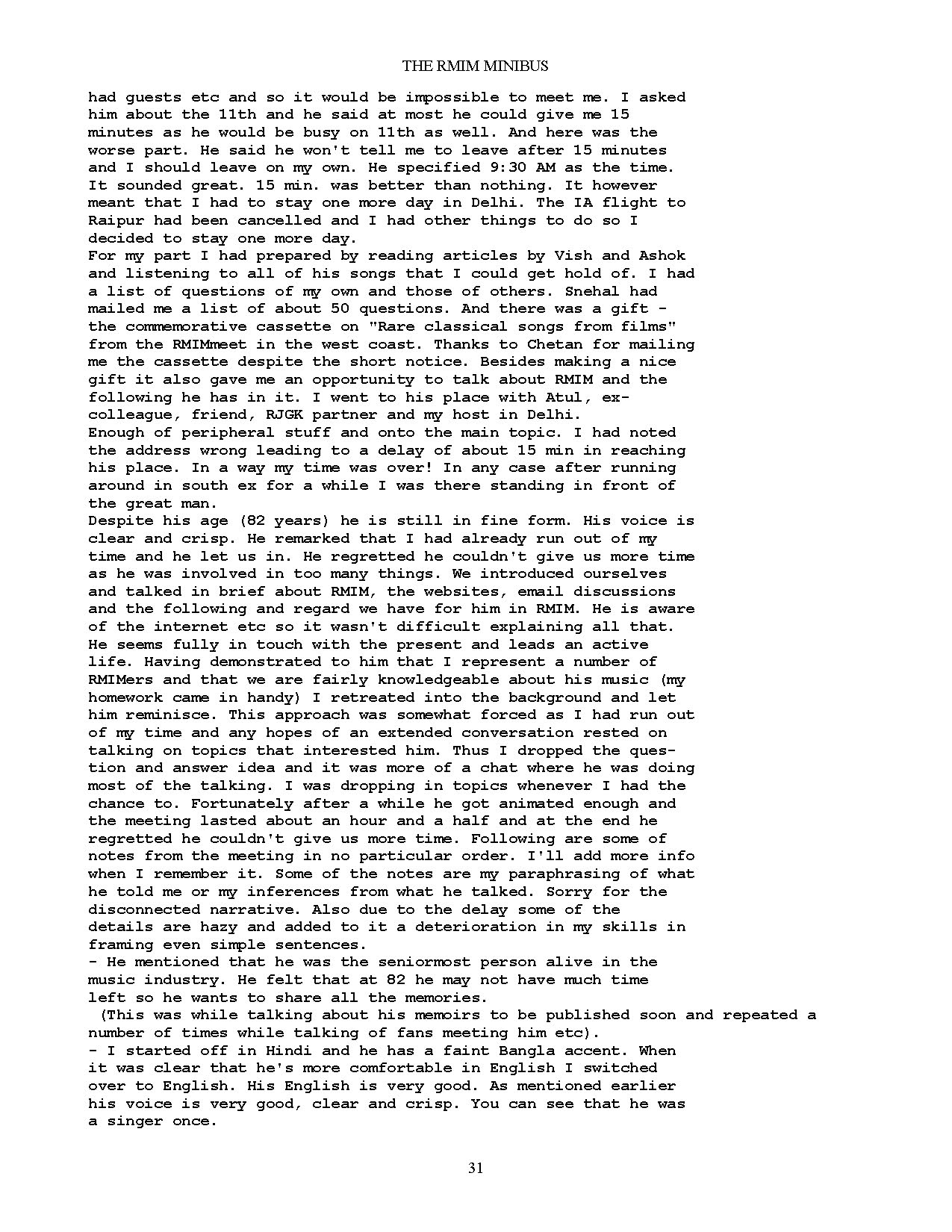 THE RMIM MINIBUS

had guests etc and so it would be impossible to meet me. I asked him about the 11th and he said at most he could give me 15 minutes as he would be busy on 11th as well. And here was the worse part. He said he won't tell me to leave after 15 minutes and I should leave on my own. He specified 9:30 AM as the time. It sounded great. 15 min. was better than nothing. It however meant that I had to stay one more day in Delhi. The IA flight to Raipur had been cancelled and I had other things to do so I decided to stay one more day.

For my part I had prepared by reading articles by Vish and Ashok and listening to all of his songs that I could get hold of. I had a list of questions of my own and those of others. Snehal had mailed me a list of about 50 questions. And there was a gift - the commemorative cassette on "Rare classical songs from films" from the RMIMmeet in the west coast. Thanks to Chetan for mailing me the cassette despite the short notice. Besides making a nice gift it also gave me an opportunity to talk about RMIM and the following he has in it. I went to his place with Atul, ex-colleague, friend, RJGK partner and my host in Delhi.

Enough of peripheral stuff and onto the main topic. I had noted the address wrong leading to a delay of about 15 min in reaching his place. In a way my time was over! In any case after running around in south ex for a while I was there standing in front of the great man.

Despite his age (82 years) he is still in fine form. His voice is clear and crisp. He remarked that I had already run out of my time and he let us in. He regretted he couldn't give us more time as he was involved in too many things. We introduced ourselves and talked in brief about RMIM, the websites, email discussions and the following and regard we have for him in RMIM. He is aware of the internet etc so it wasn't difficult explaining all that. He seems fully in touch with the present and leads an active life. Having demonstrated to him that I represent a number of RMIMers and that we are fairly knowledgeable about his music (my homework came in handy) I retreated into the background and let him reminisce. This approach was somewhat forced as I had run out of my time and any hopes of an extended conversation rested on talking on topics that interested him. Thus I dropped the question and answer idea and it was more of a chat where he was doing most of the talking. I was dropping in topics whenever I had the chance to. Fortunately after a while he got animated enough and the meeting lasted about an hour and a half and at the end he regretted he couldn't give us more time. Following are some of notes from the meeting in no particular order. I'll add more info when I remember it. Some of the notes are my paraphrasing of what he told me or my inferences from what he talked. Sorry for the disconnected narrative. Also due to the delay some of the details are hazy and added to it a deterioration in my skills in framing even simple sentences.

- He mentioned that he was the seniormost person alive in the music industry. He felt that at 82 he may not have much time left so he wants to share all the memories.
(This was while talking about his memoirs to be published soon and repeated a number of times while talking of fans meeting him etc).

- I started off in Hindi and he has a faint Bangla accent. When it was clear that he's more comfortable in English I switched over to English. His English is very good. As mentioned earlier his voice is very good, clear and crisp. You can see that he was a singer once.

31